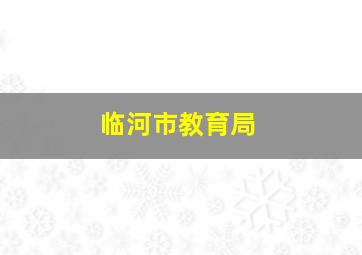 临河市教育局